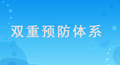 双重预防体系